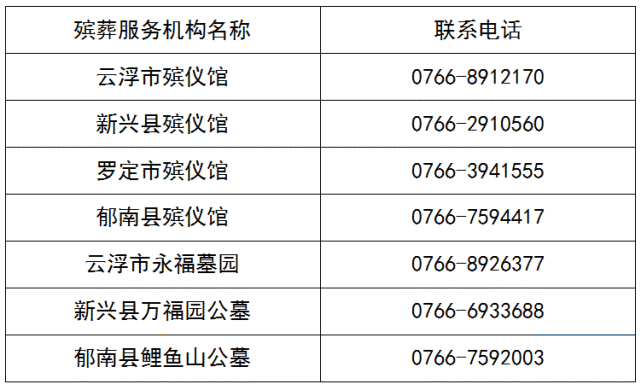 | 殡葬服务机构名称 | 联系电话 |
|---|---|
| 云浮市殡仪馆 | 0766-8912170 |
| 新兴县殡仪馆 | 0766-2910560 |
| 罗定市殡仪馆 | 0766-3941555 |
| 郁南县殡仪馆 | 0766-7594417 |
| 云浮市永福墓园 | 0766-8926377 |
| 新兴县万福园公墓 | 0766-6933688 |
| 郁南县鲤鱼山公墓 | 0766-7592003 |